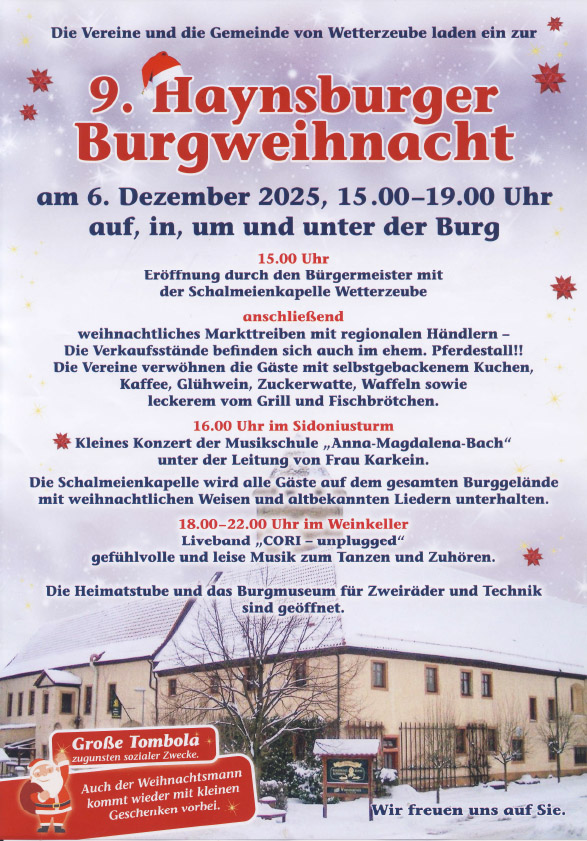 Die Vereine und die Gemeinde von Wetterzeube laden ein zur

9. Haynsburger Burgweihnacht

am 6. Dezember 2025, 15.00–19.00 Uhr auf, in, um und unter der Burg

15.00 Uhr
Eröffnung durch den Bürgermeister mit der Schalmeienkapelle Wetterzeube

anschließend
weihnachtliches Markttreiben mit regionalen Händlern – Die Verkaufsstände befinden sich auch im ehem. Pferdestall!! Die Vereine verwöhnen die Gäste mit selbstgebackenem Kuchen, Kaffee, Glühwein, Zuckerwatte, Waffeln sowie leckerem vom Grill und Fischbrötchen.

16.00 Uhr im Sidoniusturm
Kleines Konzert der Musikschule „Anna-Magdalena-Bach“ unter der Leitung von Frau Karkein.

Die Schalmeienkapelle wird alle Gäste auf dem gesamten Burggelände mit weihnachtlichen Weisen und altbekannten Liedern unterhalten.

18.00–22.00 Uhr im Weinkeller
Liveband „CORI – unplugged“
gefühlvolle und leise Musik zum Tanzen und Zuhören.

Die Heimatstube und das Burgmuseum für Zweiräder und Technik sind geöffnet.

Große Tombola
zugunsten sozialer Zwecke.

Auch der Weihnachtsmann kommt wieder mit kleinen Geschenken vorbei.

Wir freuen uns auf Sie.